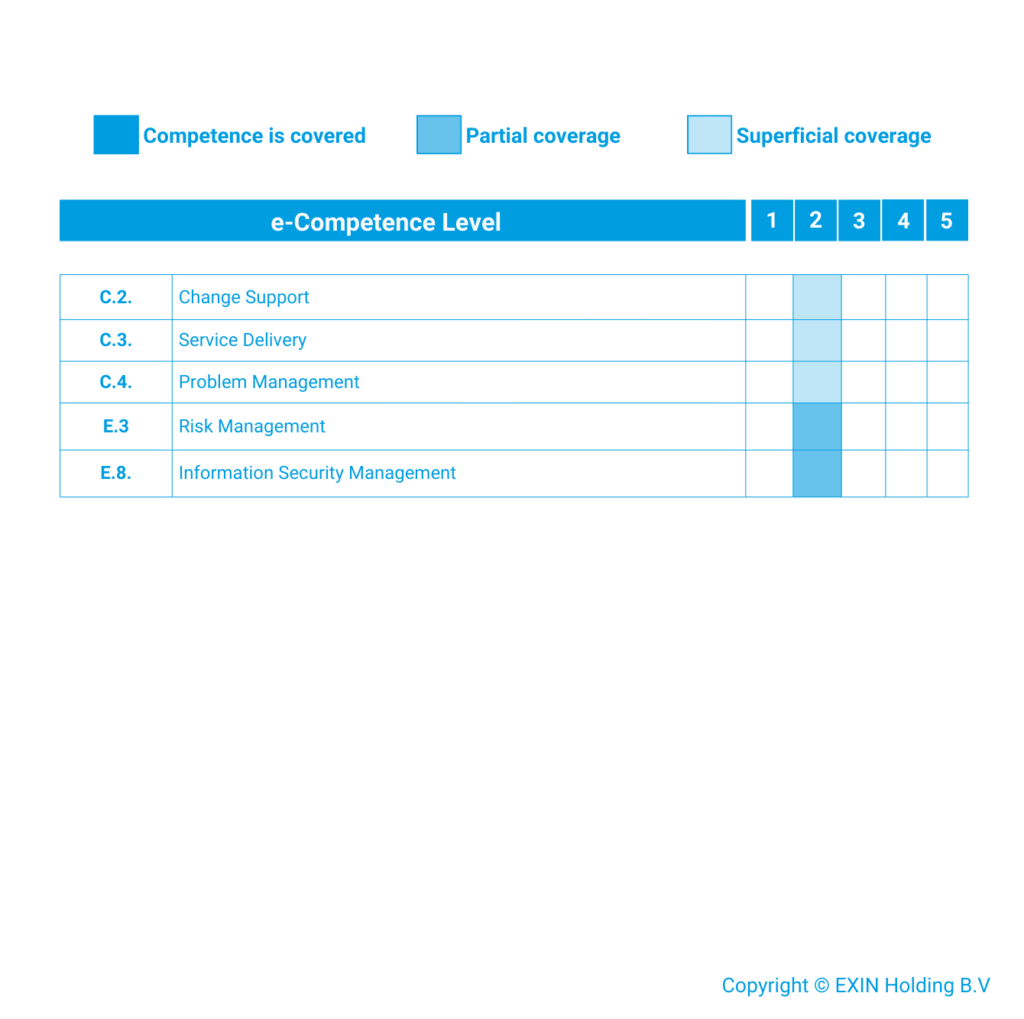 Competence is covered Partial coverage Superficial coverage

| e-Competence Level | | 1 | 2 | 3 | 4 | 5 |
|---|---|---|---|---|---|---|
| C.2. | Change Support | | | | | |
| C.3. | Service Delivery | | | | | |
| C.4. | Problem Management | | | | | |
| E.3 | Risk Management | | | | | |
| E.8. | Information Security Management | | | | | |

Copyright © EXIN Holding B.V